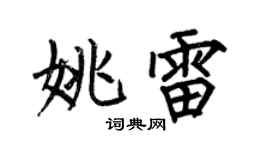 姚雷

词典网